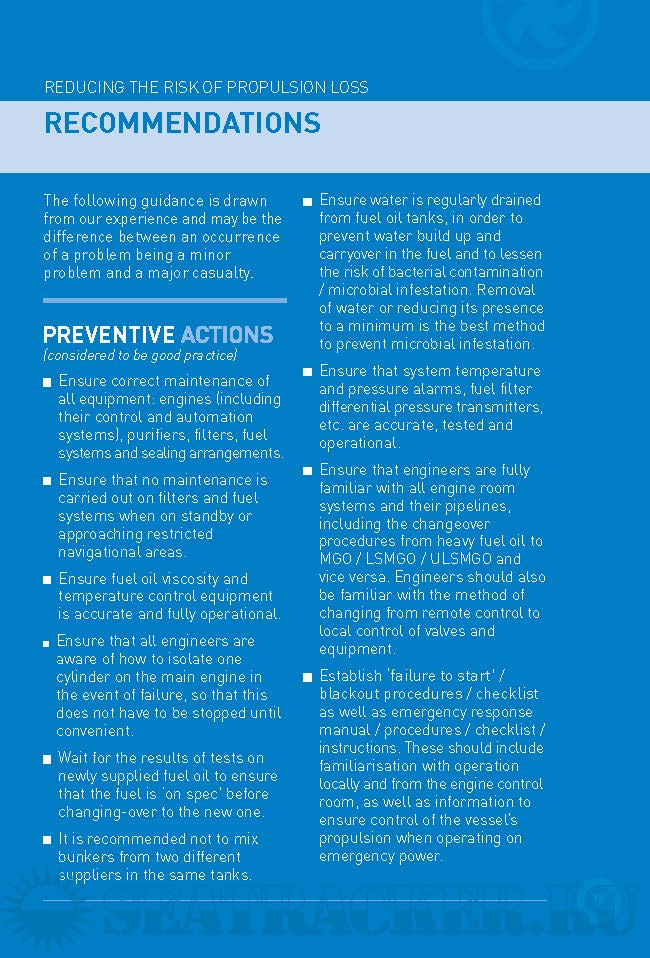 REDUCING THE RISK OF PROPULSION LOSS

RECOMMENDATIONS

The following guidance is drawn from our experience and may be the difference between an occurrence of a problem being a minor problem and a major casualty.

PREVENTIVE ACTIONS
(considered to be good practice)

■ Ensure correct maintenance of all equipment: engines (including their control and automation systems), purifiers, filters, fuel systems and sealing arrangements.

■ Ensure that no maintenance is carried out on filters and fuel systems when on standby or approaching restricted navigational areas.

■ Ensure fuel oil viscosity and temperature control equipment is accurate and fully operational.

■ Ensure that all engineers are aware of how to isolate one cylinder on the main engine in the event of failure, so that this does not have to be stopped until convenient.

■ Wait for the results of tests on newly supplied fuel oil to ensure that the fuel is 'on spec' before changing-over to the new one.

■ It is recommended not to mix bunkers from two different suppliers in the same tanks.

■ Ensure water is regularly drained from fuel oil tanks, in order to prevent water build up and carryover in the fuel and to lessen the risk of bacterial contamination / microbial infestation. Removal of water or reducing its presence to a minimum is the best method to prevent microbial infestation.

■ Ensure that system temperature and pressure alarms, fuel filter differential pressure transmitters, etc. are accurate, tested and operational.

■ Ensure that engineers are fully familiar with all engine room systems and their pipelines, including the changeover procedures from heavy fuel oil to MGO / LSMGO / ULSMGO and vice versa. Engineers should also be familiar with the method of changing from remote control to local control of valves and equipment.

■ Establish 'failure to start' / blackout procedures / checklist as well as emergency response manual / procedures / checklist / instructions. These should include familiarisation with operation locally and from the engine control room, as well as information to ensure control of the vessel's propulsion when operating on emergency power.

SEATRACKER.RU